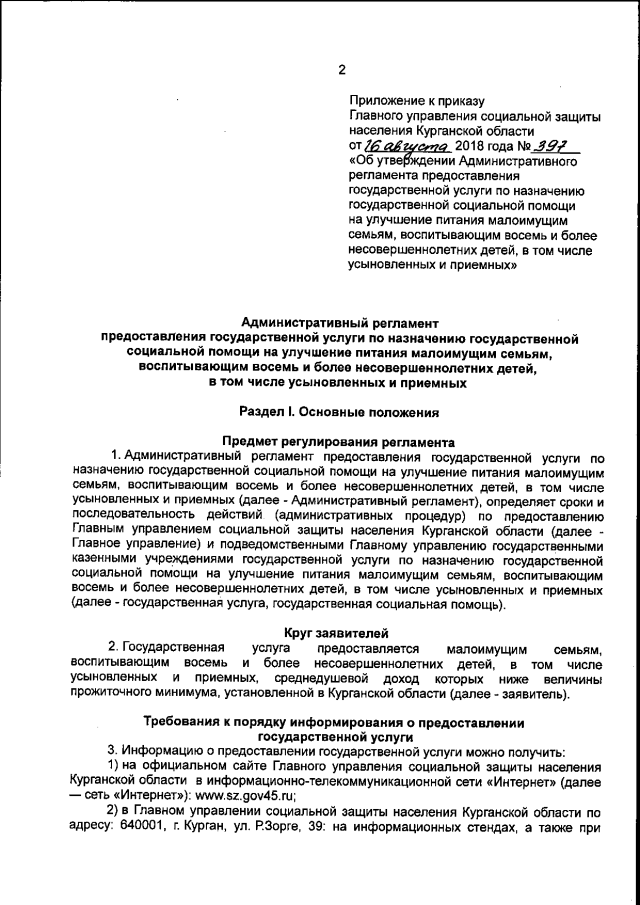 2

Приложение к приказу Главного управления социальной защиты населения Курганской области от 16 августа 2018 года № 397 «Об утверждении Административного регламента предоставления государственной услуги по назначению государственной социальной помощи на улучшение питания малоимущим семьям, воспитывающим восемь и более несовершеннолетних детей, в том числе усыновленных и приемных»

Административный регламент
предоставления государственной услуги по назначению государственной социальной помощи на улучшение питания малоимущим семьям, воспитывающим восемь и более несовершеннолетних детей, в том числе усыновленных и приемных

Раздел I. Основные положения

Предмет регулирования регламента

1. Административный регламент предоставления государственной услуги по назначению государственной социальной помощи на улучшение питания малоимущим семьям, воспитывающим восемь и более несовершеннолетних детей, в том числе усыновленных и приемных (далее - Административный регламент), определяет сроки и последовательность действий (административных процедур) по предоставлению Главным управлением социальной защиты населения Курганской области (далее - Главное управление) и подведомственными Главному управлению государственными казенными учреждениями государственной услуги по назначению государственной социальной помощи на улучшение питания малоимущим семьям, воспитывающим восемь и более несовершеннолетних детей, в том числе усыновленных и приемных (далее - государственная услуга, государственная социальная помощь).

Круг заявителей

2. Государственная услуга предоставляется малоимущим семьям, воспитывающим восемь и более несовершеннолетних детей, в том числе усыновленных и приемных, среднедушевой доход которых ниже величины прожиточного минимума, установленной в Курганской области (далее - заявитель).

Требования к порядку информирования о предоставлении государственной услуги

3. Информацию о предоставлении государственной услуги можно получить:
1) на официальном сайте Главного управления социальной защиты населения Курганской области в информационно-телекоммуникационной сети «Интернет» (далее — сеть «Интернет»): www.sz.gov45.ru;
2) в Главном управлении социальной защиты населения Курганской области по адресу: 640001, г. Курган, ул. Р.Зорге, 39: на информационных стендах, а также при